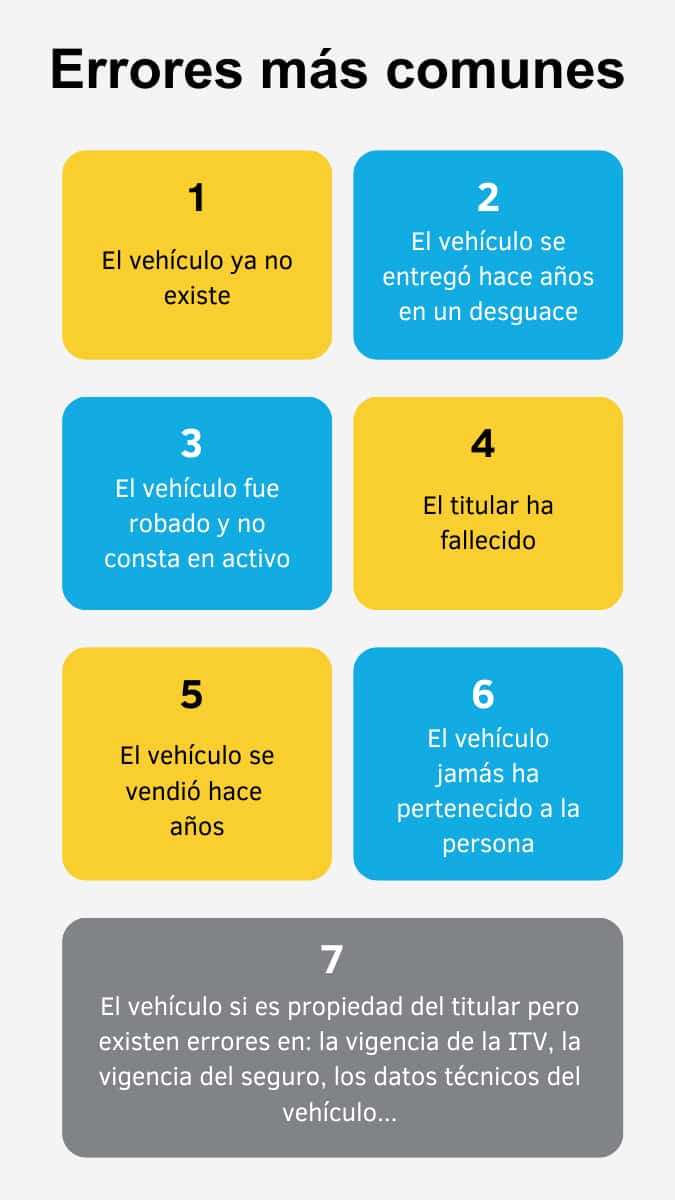 Errores más comunes

1
El vehículo ya no existe

2
El vehículo se entregó hace años en un desguace

3
El vehículo fue robado y no consta en activo

4
El titular ha fallecido

5
El vehículo se vendió hace años

6
El vehículo jamás ha pertenecido a la persona

7
El vehículo si es propiedad del titular pero existen errores en: la vigencia de la ITV, la vigencia del seguro, los datos técnicos del vehículo...